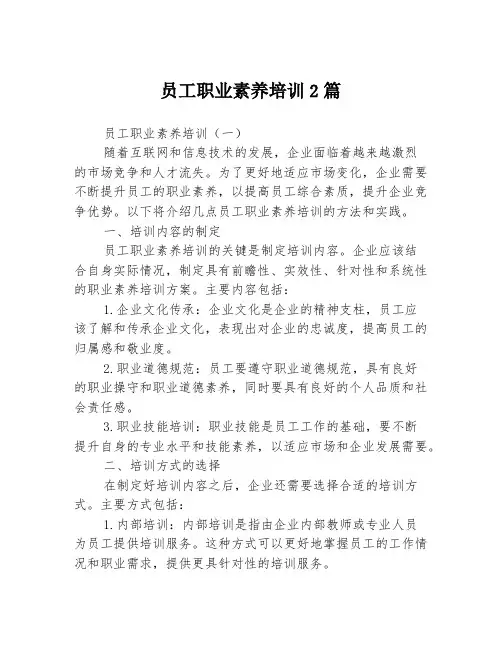 员工职业素养培训2篇

员工职业素养培训（一）

随着互联网和信息技术的发展，企业面临着越来越激烈的市场竞争和人才流失。为了更好地适应市场变化，企业需要不断提升员工的职业素养，以提高员工综合素质，提升企业竞争优势。以下将介绍几点员工职业素养培训的方法和实践。

一、培训内容的制定

员工职业素养培训的关键是制定培训内容。企业应该结合自身实际情况，制定具有前瞻性、实效性、针对性和系统性的职业素养培训方案。主要内容包括：

1.企业文化传承：企业文化是企业的精神支柱，员工应该了解和传承企业文化，表现出对企业的忠诚度，提高员工的归属感和敬业度。

2.职业道德规范：员工要遵守职业道德规范，具有良好的职业操守和职业道德素养，同时要具有良好的个人品质和社会责任感。

3.职业技能培训：职业技能是员工工作的基础，要不断提升自身的专业水平和技能素养，以适应市场和企业发展需要。

二、培训方式的选择

在制定好培训内容之后，企业还需要选择合适的培训方式。主要方式包括：

1.内部培训：内部培训是指由企业内部教师或专业人员为员工提供培训服务。这种方式可以更好地掌握员工的工作情况和职业需求，提供更具针对性的培训服务。